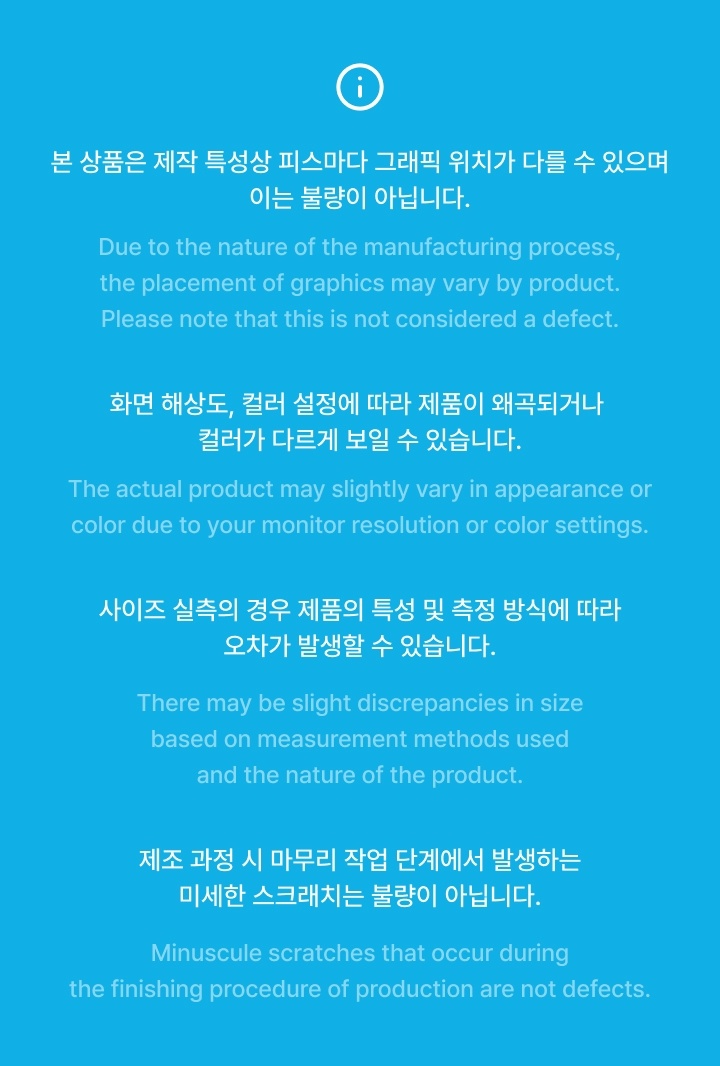 본 상품은 제작 특성상 피스마다 그래픽 위치가 다를 수 있으며 이는 불량이 아닙니다.

Due to the nature of the manufacturing process, the placement of graphics may vary by product. Please note that this is not considered a defect.

화면 해상도, 컬러 설정에 따라 제품이 왜곡되거나 컬러가 다르게 보일 수 있습니다.

The actual product may slightly vary in appearance or color due to your monitor resolution or color settings.

사이즈 실측의 경우 제품의 특성 및 측정 방식에 따라 오차가 발생할 수 있습니다.

There may be slight discrepancies in size based on measurement methods used and the nature of the product.

제조 과정 시 마무리 작업 단계에서 발생하는 미세한 스크래치는 불량이 아닙니다.

Minuscule scratches that occur during the finishing procedure of production are not defects.